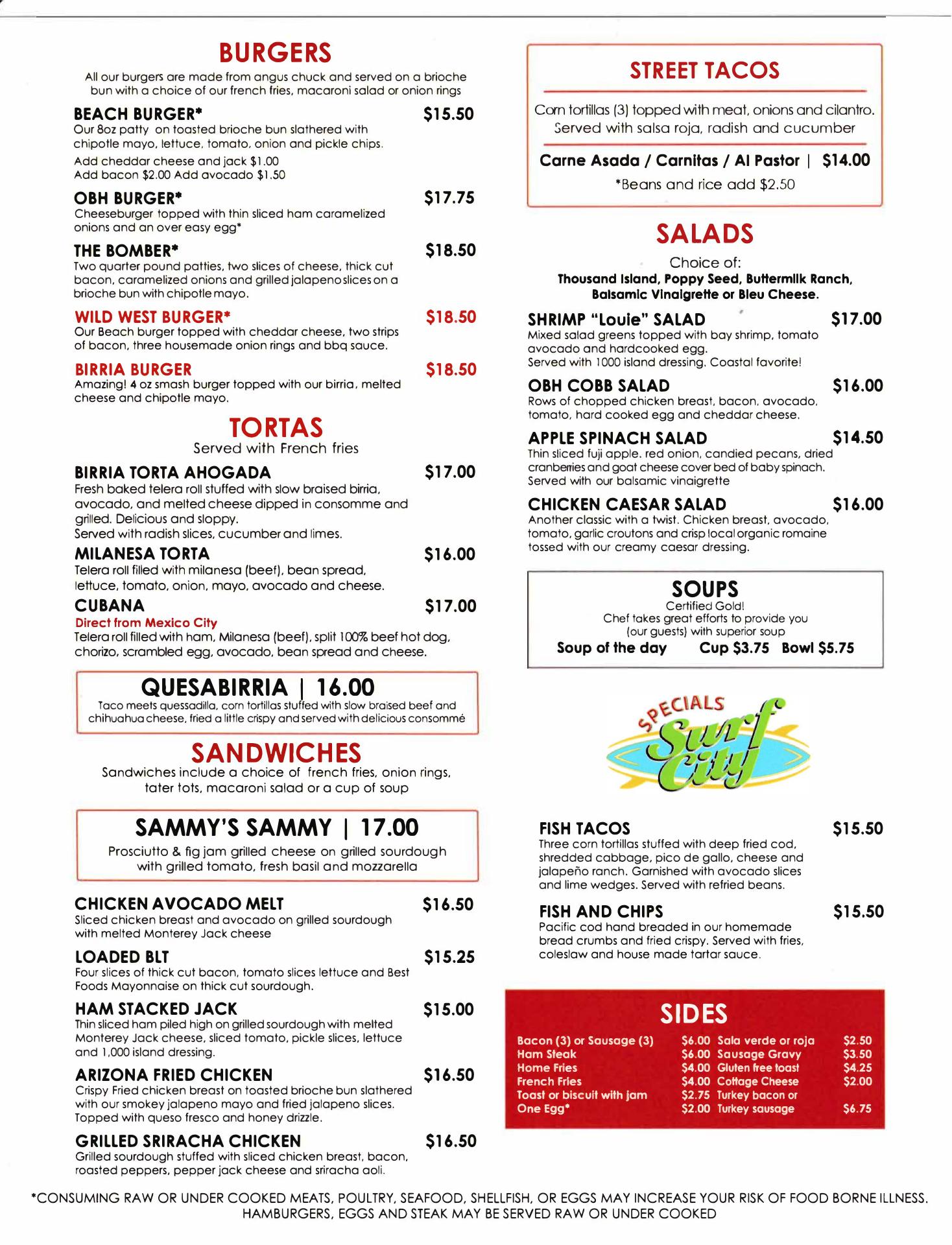 BURGERS
All our burgers are made from angus chuck and served on a brioche bun with a choice of our french fries, macaroni salad or onion rings

BEACH BURGER* $15.50
Our 8oz patty on toasted brioche bun slathered with chipotle mayo, lettuce, tomato, onion and pickle chips.
Add cheddar cheese and jack $1.00
Add bacon $2.00 Add avocado $1.50

OBH BURGER* $17.75
Cheeseburger topped with thin sliced ham caramelized onions and an over easy egg*

THE BOMBER* $18.50
Two quarter pound patties, two slices of cheese, thick cut bacon, caramelized onions and grilled jalapeno slices on a brioche bun with chipotle mayo.

WILD WEST BURGER* $18.50
Our Beach burger topped with cheddar cheese, two strips of bacon, three housemade onion rings and bbq sauce.

BIRRIA BURGER $18.50
Amazing! 4 oz smash burger topped with our birria, melted cheese and chipotle mayo.

TORTAS
Served with French fries

BIRRIA TORTA AHOGADA $17.00
Fresh baked telera roll stuffed with slow braised birria, avocado, and melted cheese dipped in consomme and grilled. Delicious and sloppy.
Served with radish slices, cucumber and limes.

MILANESA TORTA $16.00
Telera roll filled with milanesa (beef), bean spread, lettuce, tomato, onion, mayo, avocado and cheese.

CUBANA $17.00
Direct from Mexico City
Telera roll filled with ham, Milanesa (beef), split 100% beef hot dog, chorizo, scrambled egg, avocado, bean spread and cheese.

QUESABIRRIA | 16.00
Taco meets quessadilla, corn tortillas stuffed with slow braised beef and chihuahua cheese, fried a little crispy and served with delicious consommé

SANDWICHES
Sandwiches include a choice of french fries, onion rings, tater tots, macaroni salad or a cup of soup

SAMMY'S SAMMY | 17.00
Prosciutto & fig jam grilled cheese on grilled sourdough with grilled tomato, fresh basil and mozzarella

CHICKEN AVOCADO MELT $16.50
Sliced chicken breast and avocado on grilled sourdough with melted Monterey Jack cheese

LOADED BLT $15.25
Four slices of thick cut bacon, tomato slices lettuce and Best Foods Mayonnaise on thick cut sourdough.

HAM STACKED JACK $15.00
Thin sliced ham piled high on grilled sourdough with melted Monterey Jack cheese, sliced tomato, pickle slices, lettuce and 1,000 island dressing.

ARIZONA FRIED CHICKEN $16.50
Crispy Fried chicken breast on toasted brioche bun slathered with our smokey jalapeno mayo and fried jalapeno slices. Topped with queso fresco and honey drizzle.

GRILLED SRIRACHA CHICKEN $16.50
Grilled sourdough stuffed with sliced chicken breast, bacon, roasted peppers, pepper jack cheese and sriracha aoli.

STREET TACOS
Corn tortillas (3) topped with meat, onions and cilantro. Served with salsa roja, radish and cucumber
Carne Asada / Carnitas / Al Pastor | $14.00
*Beans and rice add $2.50

SALADS
Choice of:
Thousand Island, Poppy Seed, Buttermilk Ranch, Balsamic Vinaigrette or Bleu Cheese.

SHRIMP "Louie" SALAD $17.00
Mixed salad greens topped with bay shrimp, tomato avocado and hardcooked egg.
Served with 1000 island dressing. Coastal favorite!

OBH COBB SALAD $16.00
Rows of chopped chicken breast, bacon, avocado, tomato, hard cooked egg and cheddar cheese.

APPLE SPINACH SALAD $14.50
Thin sliced fuji apple. red onion, candied pecans, dried cranberries and goat cheese cover bed of baby spinach. Served with our balsamic vinaigrette

CHICKEN CAESAR SALAD $16.00
Another classic with a twist. Chicken breast, avocado, tomato, garlic croutons and crisp local organic romaine tossed with our creamy caesar dressing.

SOUPS
Certified Gold!
Chef takes great efforts to provide you (our guests) with superior soup
Soup of the day Cup $3.75 Bowl $5.75

SPECIALS Surf City

FISH TACOS $15.50
Three corn tortillas stuffed with deep fried cod, shredded cabbage, pico de gallo, cheese and jalapeño ranch. Garnished with avocado slices and lime wedges. Served with refried beans.

FISH AND CHIPS $15.50
Pacific cod hand breaded in our homemade bread crumbs and fried crispy. Served with fries, coleslaw and house made tartar sauce.

SIDES
| | | | |
|---|---|---|---|
| Bacon (3) or Sausage (3) | $6.00 | Sala verde or roja | $2.50 |
| Ham Steak | $6.00 | Sausage Gravy | $3.50 |
| Home Fries | $4.00 | Gluten free toast | $4.25 |
| French Fries | $4.00 | Cottage Cheese | $2.00 |
| Toast or biscuit with jam | $2.75 | Turkey bacon or | |
| One Egg* | $2.00 | Turkey sausage | $6.75 |

*CONSUMING RAW OR UNDER COOKED MEATS, POULTRY, SEAFOOD, SHELLFISH, OR EGGS MAY INCREASE YOUR RISK OF FOOD BORNE ILLNESS. HAMBURGERS, EGGS AND STEAK MAY BE SERVED RAW OR UNDER COOKED